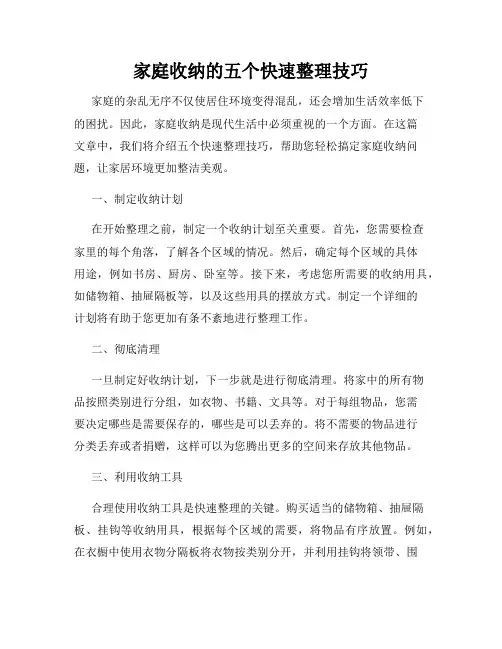 家庭收纳的五个快速整理技巧

家庭的杂乱无序不仅使居住环境变得混乱，还会增加生活效率低下的困扰。因此，家庭收纳是现代生活中必须重视的一个方面。在这篇文章中，我们将介绍五个快速整理技巧，帮助您轻松搞定家庭收纳问题，让家居环境更加整洁美观。

一、制定收纳计划

在开始整理之前，制定一个收纳计划至关重要。首先，您需要检查家里的每个角落，了解各个区域的情况。然后，确定每个区域的具体用途，例如书房、厨房、卧室等。接下来，考虑您所需要的收纳用具，如储物箱、抽屉隔板等，以及这些用具的摆放方式。制定一个详细的计划将有助于您更加有条不紊地进行整理工作。

二、彻底清理

一旦制定好收纳计划，下一步就是进行彻底清理。将家中的所有物品按照类别进行分组，如衣物、书籍、文具等。对于每组物品，您需要决定哪些是需要保存的，哪些是可以丢弃的。将不需要的物品进行分类丢弃或者捐赠，这样可以为您腾出更多的空间来存放其他物品。

三、利用收纳工具

合理使用收纳工具是快速整理的关键。购买适当的储物箱、抽屉隔板、挂钩等收纳用具，根据每个区域的需要，将物品有序放置。例如，在衣橱中使用衣物分隔板将衣物按类别分开，并利用挂钩将领带、围